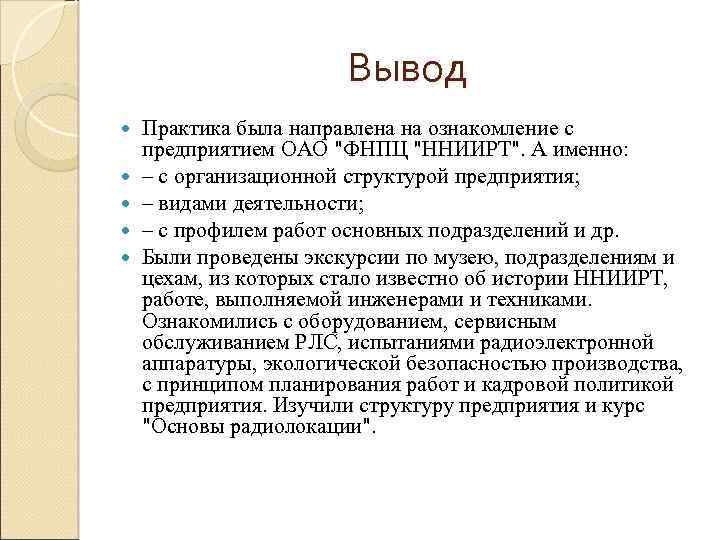 Вывод

Практика была направлена на ознакомление с предприятием ОАО "ФНПЦ "ННИИРТ". А именно:

– с организационной структурой предприятия;

– видами деятельности;

– с профилем работ основных подразделений и др.

Были проведены экскурсии по музею, подразделениям и цехам, из которых стало известно об истории ННИИРТ, работе, выполняемой инженерами и техниками. Ознакомились с оборудованием, сервисным обслуживанием РЛС, испытаниями радиоэлектронной аппаратуры, экологической безопасностью производства, с принципом планирования работ и кадровой политикой предприятия. Изучили структуру предприятия и курс "Основы радиолокации".